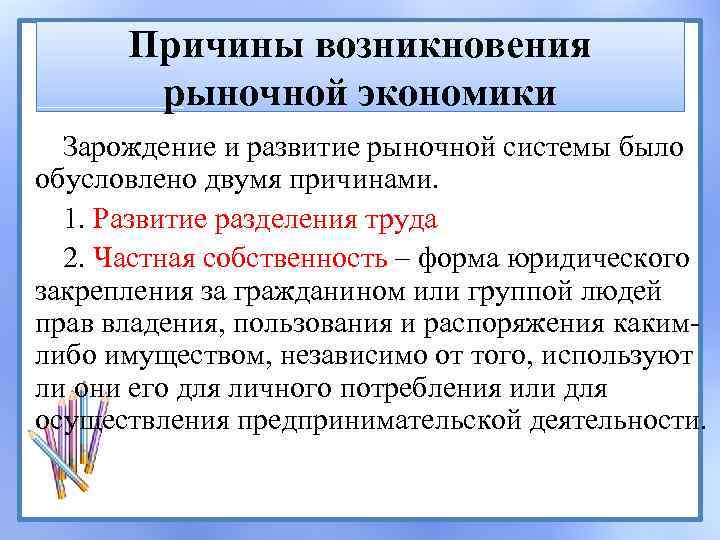 Причины возникновения рыночной экономики

Зарождение и развитие рыночной системы было обусловлено двумя причинами.

1. Развитие разделения труда

2. Частная собственность – форма юридического закрепления за гражданином или группой людей прав владения, пользования и распоряжения каким-либо имуществом, независимо от того, используют ли они его для личного потребления или для осуществления предпринимательской деятельности.